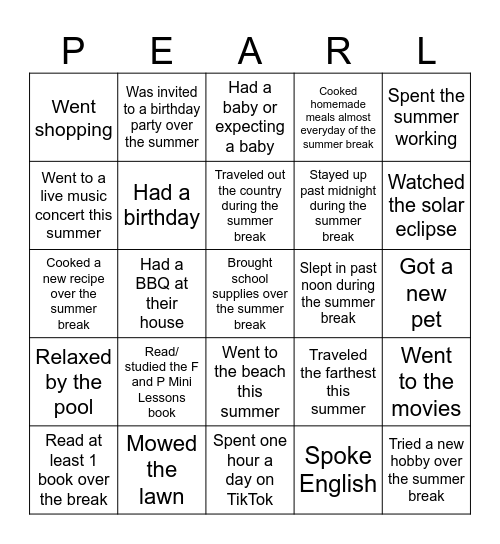 | P | E | A | R | L |
|---|---|---|---|---|
| Went shopping | Was invited to a birthday party over the summer | Had a baby or expecting a baby | Cooked homemade meals almost everyday of the summer break | Spent the summer working |
| Went to a live music concert this summer | Had a birthday | Traveled out the country during the summer break | Stayed up past midnight during the summer break | Watched the solar eclipse |
| Cooked a new recipe over the summer break | Had a BBQ at their house | Brought school supplies over the summer break | Slept in past noon during the summer break | Got a new pet |
| Relaxed by the pool | Read/ studied the F and P Mini Lessons book | Went to the beach this summer | Traveled the farthest this summer | Went to the movies |
| Read at least 1 book over the break | Mowed the lawn | Spent one hour a day on TikTok | Spoke English | Tried a new hobby over the summer break |